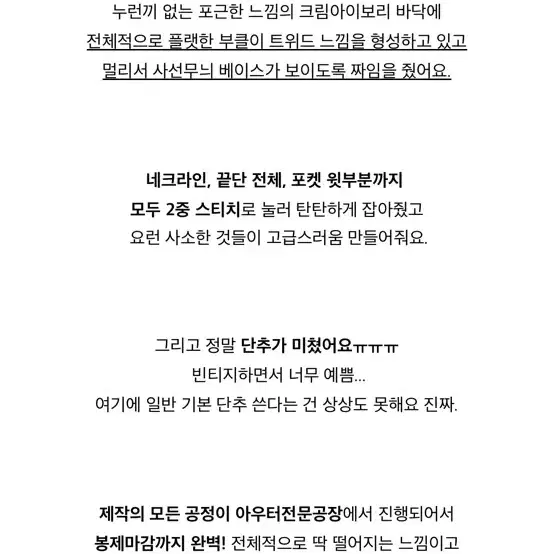 누런끼 없는 포근한 느낌의 크림아이보리 바닥에
전체적으로 플랫한 부클이 트위드 느낌을 형성하고 있고
멀리서 사선무늬 베이스가 보이도록 짜임을 줬어요.

네크라인, 끝단 전체, 포켓 윗부분까지
모두 2중 스티치로 눌러 탄탄하게 잡아줬고
요런 사소한 것들이 고급스러움 만들어줘요.

그리고 정말 단추가 미쳤어요ㅠㅠㅠ
빈티지하면서 너무 예쁨...
여기에 일반 기본 단추 쓴다는 건 상상도 못해요 진짜.

제작의 모든 공정이 아우터전문공장에서 진행되어서
봉제마감까지 완벽! 전체적으로 딱 떨어지는 느낌이고